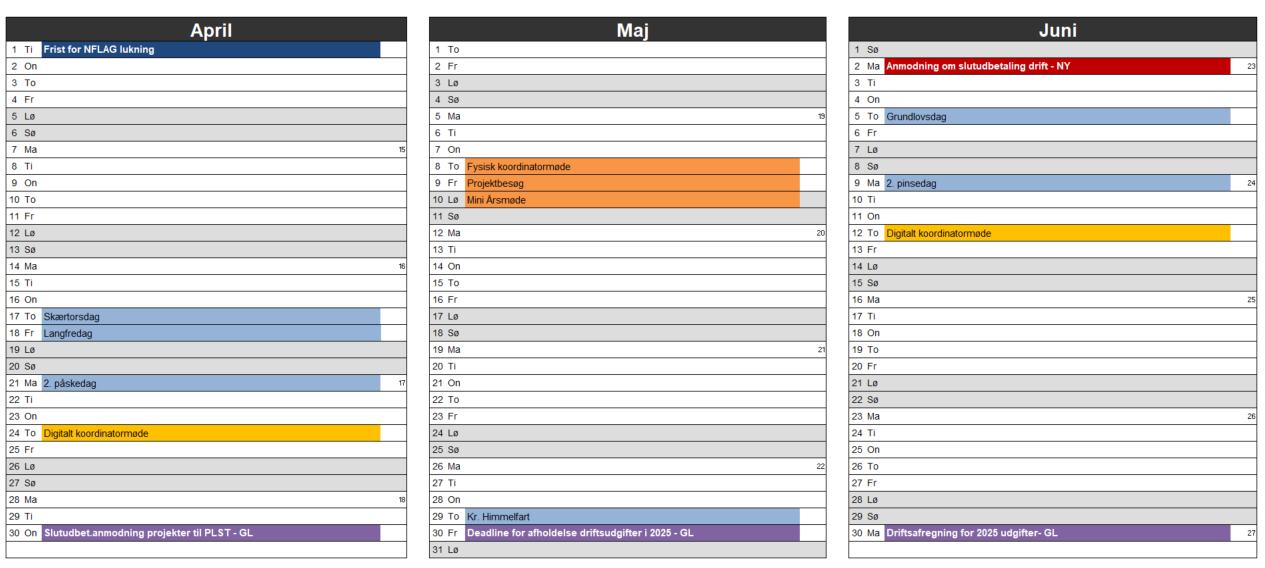 April

| | | | |
|---|---|---|---|
| 1 | Ti | Frist for NFLAG lukning | |
| 2 | On | | |
| 3 | To | | |
| 4 | Fr | | |
| 5 | Lø | | |
| 6 | Sø | | |
| 7 | Ma | | 15 |
| 8 | Ti | | |
| 9 | On | | |
| 10 | To | | |
| 11 | Fr | | |
| 12 | Lø | | |
| 13 | Sø | | |
| 14 | Ma | | 16 |
| 15 | Ti | | |
| 16 | On | | |
| 17 | To | Skærtorsdag | |
| 18 | Fr | Langfredag | |
| 19 | Lø | | |
| 20 | Sø | | |
| 21 | Ma | 2. påskedag | 17 |
| 22 | Ti | | |
| 23 | On | | |
| 24 | To | Digitalt koordinatormøde | |
| 25 | Fr | | |
| 26 | Lø | | |
| 27 | Sø | | |
| 28 | Ma | | 18 |
| 29 | Ti | | |
| 30 | On | Slutudbet.anmodning projekter til PLST - GL | |

Maj

| | | | |
|---|---|---|---|
| 1 | To | | |
| 2 | Fr | | |
| 3 | Lø | | |
| 4 | Sø | | |
| 5 | Ma | | 19 |
| 6 | Ti | | |
| 7 | On | | |
| 8 | To | Fysisk koordinatormøde | |
| 9 | Fr | Projektbesøg | |
| 10 | Lø | Mini Årsmøde | |
| 11 | Sø | | |
| 12 | Ma | | 20 |
| 13 | Ti | | |
| 14 | On | | |
| 15 | To | | |
| 16 | Fr | | |
| 17 | Lø | | |
| 18 | Sø | | |
| 19 | Ma | | 21 |
| 20 | Ti | | |
| 21 | On | | |
| 22 | To | | |
| 23 | Fr | | |
| 24 | Lø | | |
| 25 | Sø | | |
| 26 | Ma | | 22 |
| 27 | Ti | | |
| 28 | On | | |
| 29 | To | Kr. Himmelfart | |
| 30 | Fr | Deadline for afholdelse driftsudgifter i 2025 - GL | |
| 31 | Lø | | |

Juni

| | | | |
|---|---|---|---|
| 1 | Sø | | |
| 2 | Ma | Anmodning om slutudbetaling drift - NY | 23 |
| 3 | Ti | | |
| 4 | On | | |
| 5 | To | Grundlovsdag | |
| 6 | Fr | | |
| 7 | Lø | | |
| 8 | Sø | | |
| 9 | Ma | 2. pinsedag | 24 |
| 10 | Ti | | |
| 11 | On | | |
| 12 | To | Digitalt koordinatormøde | |
| 13 | Fr | | |
| 14 | Lø | | |
| 15 | Sø | | |
| 16 | Ma | | 25 |
| 17 | Ti | | |
| 18 | On | | |
| 19 | To | | |
| 20 | Fr | | |
| 21 | Lø | | |
| 22 | Sø | | |
| 23 | Ma | | 26 |
| 24 | Ti | | |
| 25 | On | | |
| 26 | To | | |
| 27 | Fr | | |
| 28 | Lø | | |
| 29 | Sø | | |
| 30 | Ma | Driftsafregning for 2025 udgifter- GL | 27 |